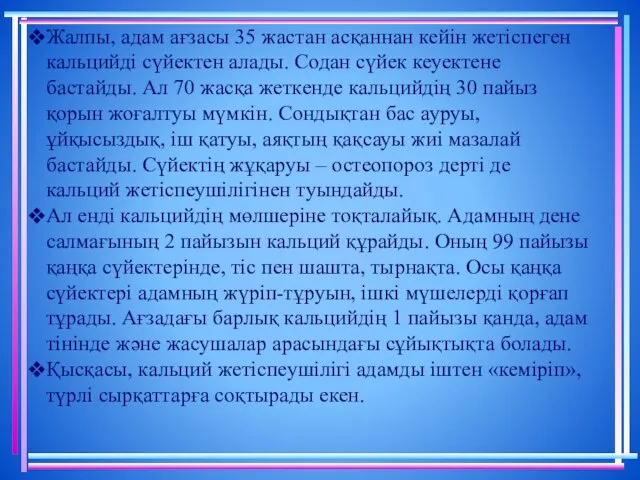 ❖Жалпы, адам ағзасы 35 жастан асқаннан кейін жетіспеген кальцийді сүйектен алады. Содан сүйек кеуектене бастайды. Ал 70 жасқа жеткенде кальцийдің 30 пайыз қорын жоғалтуы мүмкін. Сондықтан бас ауруы, ұйқысыздық, іш қатуы, аяқтың қақсауы жиі мазалай бастайды. Сүйектің жұқаруы – остеопороз дерті де кальций жетіспеушілігінен туындайды.
❖Ал енді кальцийдің мөлшеріне тоқталайық. Адамның дене салмағының 2 пайызын кальций құрайды. Оның 99 пайызы қаңқа сүйектерінде, тіс пен шашта, тырнақта. Осы қаңқа сүйектері адамның жүріп-тұруын, ішкі мүшелерді қорғап тұрады. Ағзадағы барлық кальцийдің 1 пайызы қанда, адам тінінде және жасушалар арасындағы сұйықтықта болады.
❖Қысқасы, кальций жетіспеушілігі адамды іштен «кеміріп», түрлі сырқаттарға соқтырады екен.